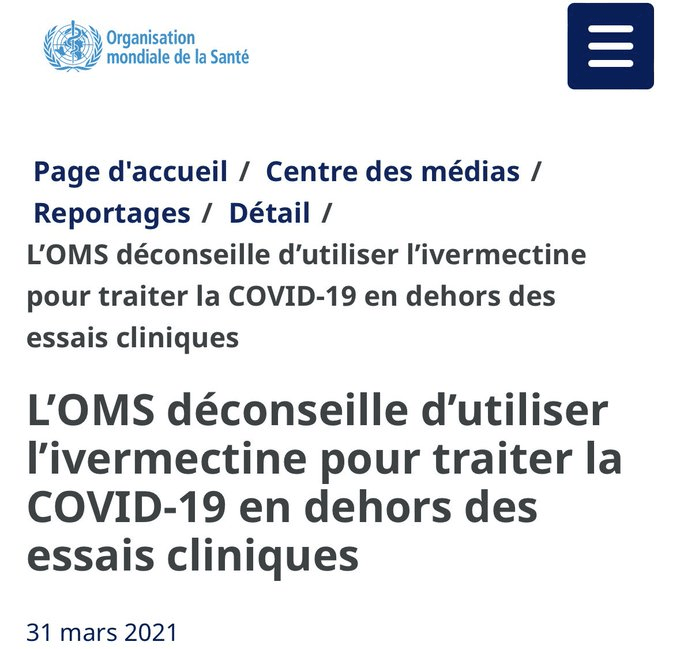 Organisation mondiale de la Santé

Page d'accueil / Centre des médias / Reportages / Détail / L’OMS déconseille d’utiliser l’ivermectine pour traiter la COVID-19 en dehors des essais cliniques

L’OMS déconseille d’utiliser l’ivermectine pour traiter la COVID-19 en dehors des essais cliniques

31 mars 2021